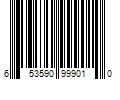 6 53590 99901 0